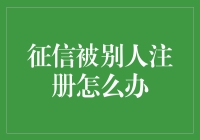 征信被别人注册怎么办